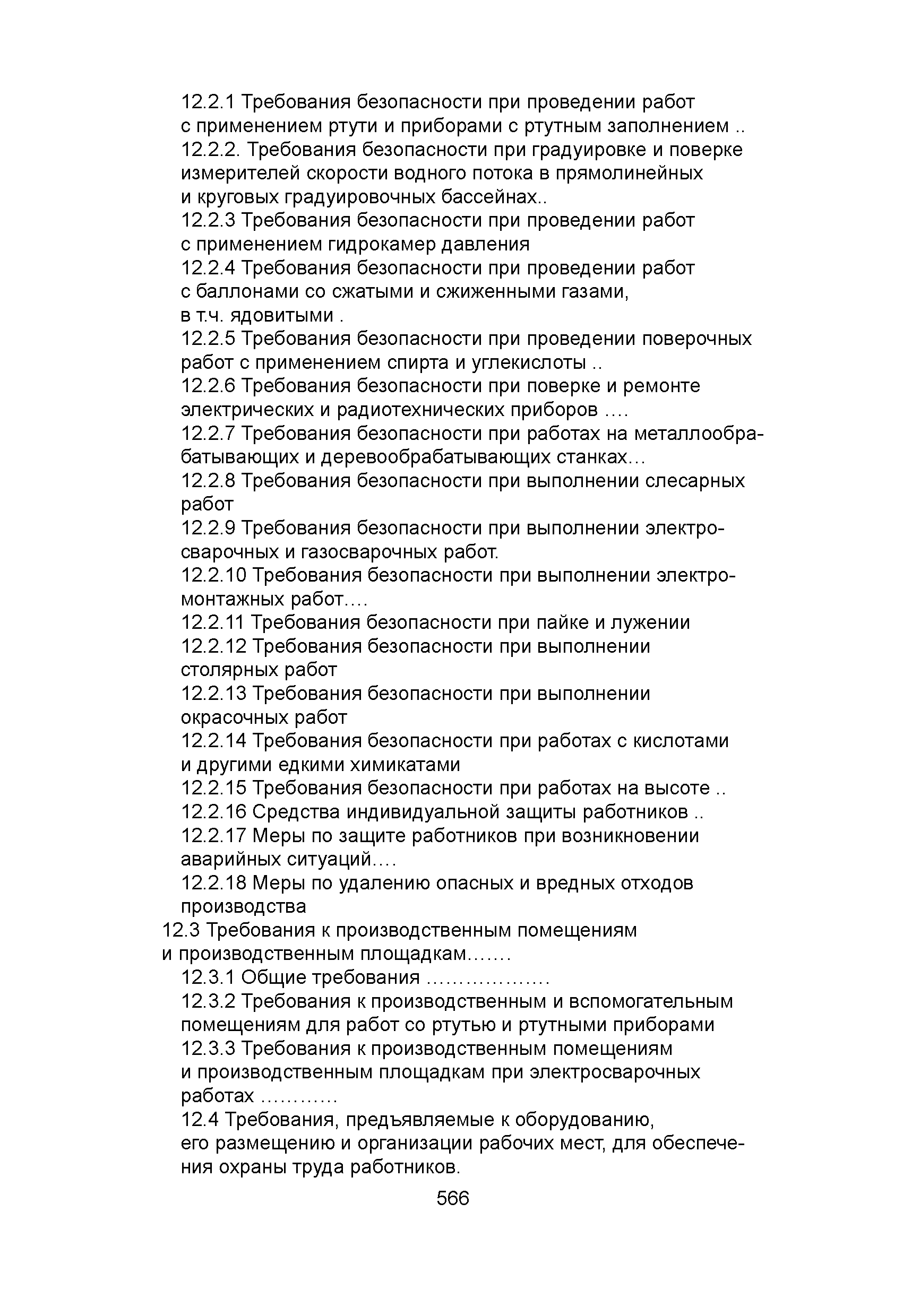 12.2.1 Требования безопасности при проведении работ с применением ртути и приборами с ртутным заполнением ..
12.2.2. Требования безопасности при градуировке и поверке измерителей скорости водного потока в прямолинейных и круговых градуировочных бассейнах..
12.2.3 Требования безопасности при проведении работ с применением гидрокамер давления
12.2.4 Требования безопасности при проведении работ с баллонами со сжатыми и сжиженными газами, в т.ч. ядовитыми .
12.2.5 Требования безопасности при проведении поверочных работ с применением спирта и углекислоты ..
12.2.6 Требования безопасности при поверке и ремонте электрических и радиотехнических приборов ....
12.2.7 Требования безопасности при работах на металлообрабатывающих и деревообрабатывающих станках...
12.2.8 Требования безопасности при выполнении слесарных работ
12.2.9 Требования безопасности при выполнении электросварочных и газосварочных работ.
12.2.10 Требования безопасности при выполнении электромонтажных работ....
12.2.11 Требования безопасности при пайке и лужении
12.2.12 Требования безопасности при выполнении столярных работ
12.2.13 Требования безопасности при выполнении окрасочных работ
12.2.14 Требования безопасности при работах с кислотами и другими едкими химикатами
12.2.15 Требования безопасности при работах на высоте ..
12.2.16 Средства индивидуальной защиты работников ..
12.2.17 Меры по защите работников при возникновении аварийных ситуаций....
12.2.18 Меры по удалению опасных и вредных отходов производства
12.3 Требования к производственным помещениям и производственным площадкам.......
12.3.1 Общие требования ..................
12.3.2 Требования к производственным и вспомогательным помещениям для работ со ртутью и ртутными приборами
12.3.3 Требования к производственным помещениям и производственным площадкам при электросварочных работах ............
12.4 Требования, предъявляемые к оборудованию, его размещению и организации рабочих мест, для обеспечения охраны труда работников.

566